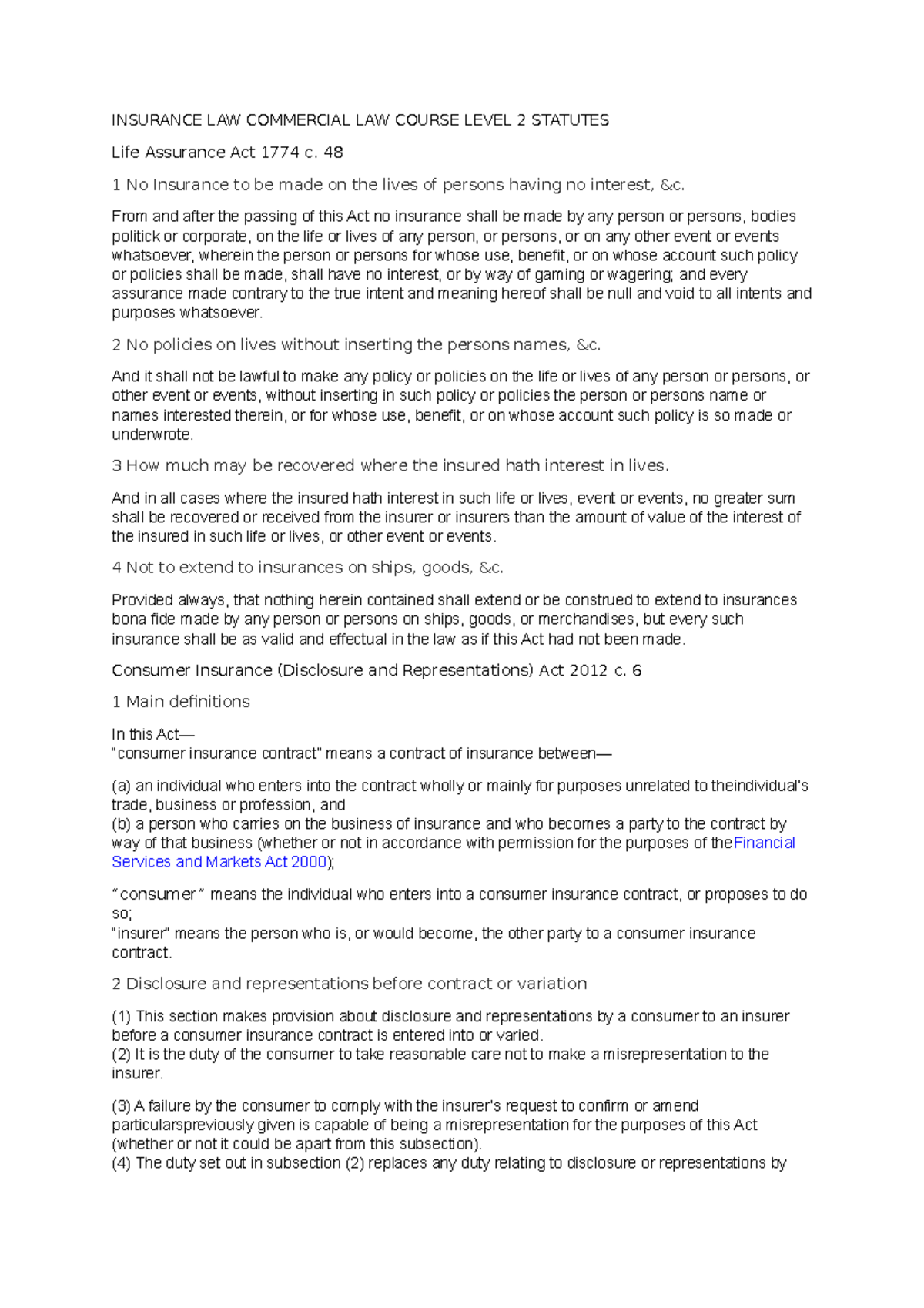 INSURANCE LAW COMMERCIAL LAW COURSE LEVEL 2 STATUTES

Life Assurance Act 1774 c. 48

1 No Insurance to be made on the lives of persons having no interest, &c.

From and after the passing of this Act no insurance shall be made by any person or persons, bodies politick or corporate, on the life or lives of any person, or persons, or on any other event or events whatsoever, wherein the person or persons for whose use, benefit, or on whose account such policy or policies shall be made, shall have no interest, or by way of gaming or wagering; and every assurance made contrary to the true intent and meaning hereof shall be null and void to all intents and purposes whatsoever.

2 No policies on lives without inserting the persons names, &c.

And it shall not be lawful to make any policy or policies on the life or lives of any person or persons, or other event or events, without inserting in such policy or policies the person or persons name or names interested therein, or for whose use, benefit, or on whose account such policy is so made or underwrote.

3 How much may be recovered where the insured hath interest in lives.

And in all cases where the insured hath interest in such life or lives, event or events, no greater sum shall be recovered or received from the insurer or insurers than the amount of value of the interest of the insured in such life or lives, or other event or events.

4 Not to extend to insurances on ships, goods, &c.

Provided always, that nothing herein contained shall extend or be construed to extend to insurances bona fide made by any person or persons on ships, goods, or merchandises, but every such insurance shall be as valid and effectual in the law as if this Act had not been made.

Consumer Insurance (Disclosure and Representations) Act 2012 c. 6

1 Main definitions

In this Act—
"consumer insurance contract" means a contract of insurance between—

(a) an individual who enters into the contract wholly or mainly for purposes unrelated to theindividual's trade, business or profession, and
(b) a person who carries on the business of insurance and who becomes a party to the contract by way of that business (whether or not in accordance with permission for the purposes of theFinancial Services and Markets Act 2000);

“consumer” means the individual who enters into a consumer insurance contract, or proposes to do so;
"insurer" means the person who is, or would become, the other party to a consumer insurance contract.

2 Disclosure and representations before contract or variation

(1) This section makes provision about disclosure and representations by a consumer to an insurer before a consumer insurance contract is entered into or varied.
(2) It is the duty of the consumer to take reasonable care not to make a misrepresentation to the insurer.

(3) A failure by the consumer to comply with the insurer's request to confirm or amend particularspreviously given is capable of being a misrepresentation for the purposes of this Act (whether or not it could be apart from this subsection).
(4) The duty set out in subsection (2) replaces any duty relating to disclosure or representations by